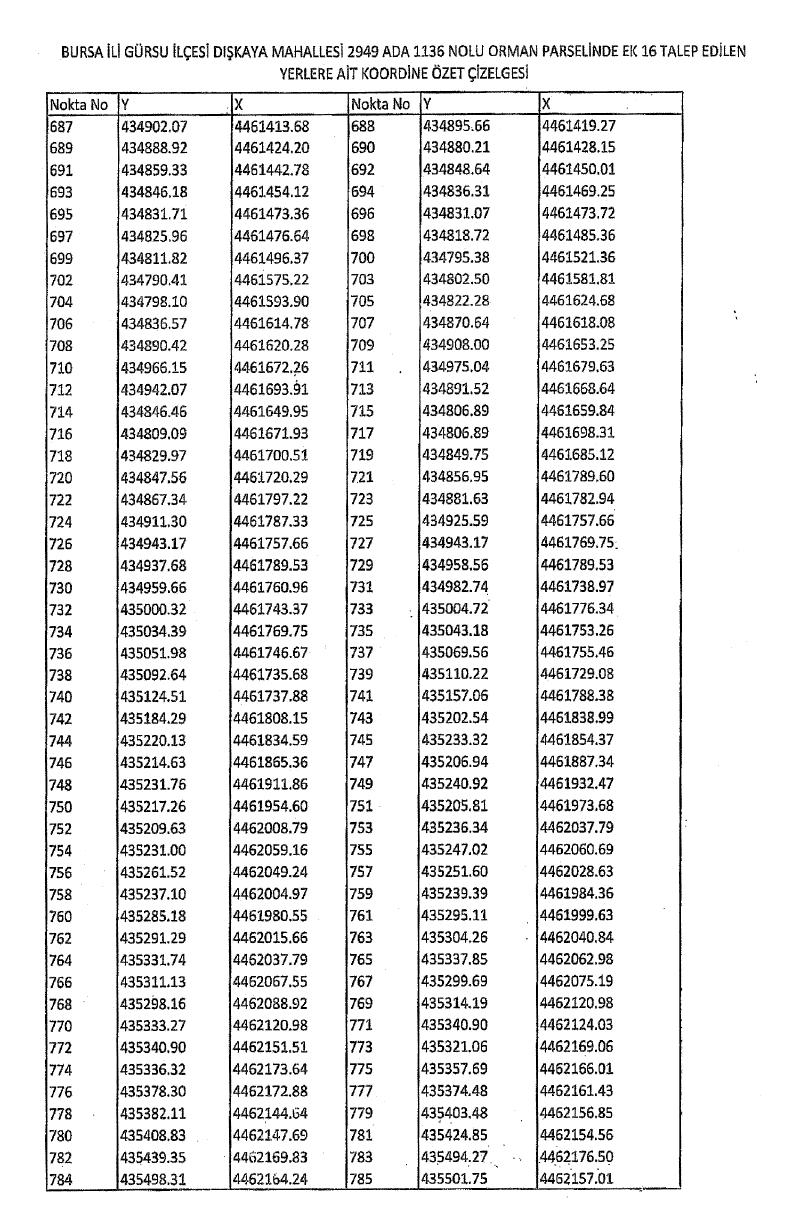 BURSA İLİ GÜRSU İLÇESİ DIŞKAYA MAHALLESİ 2949 ADA 1136 NOLU ORMAN PARSELİNDE EK 16 TALEP EDİLEN YERLERE AİT KOORDİNE ÖZET ÇİZELGESİ

| Nokta No | Y | X | Nokta No | Y | X |
|---|---|---|---|---|---|
| 687 | 434902.07 | 4461413.68 | 688 | 434895.66 | 4461419.27 |
| 689 | 434888.92 | 4461424.20 | 690 | 434880.21 | 4461428.15 |
| 691 | 434859.33 | 4461442.78 | 692 | 434848.64 | 4461450.01 |
| 693 | 434846.18 | 4461454.12 | 694 | 434836.31 | 4461469.25 |
| 695 | 434831.71 | 4461473.36 | 696 | 434831.07 | 4461473.72 |
| 697 | 434825.96 | 4461476.64 | 698 | 434818.72 | 4461485.36 |
| 699 | 434811.82 | 4461496.37 | 700 | 434795.38 | 4461521.36 |
| 702 | 434790.41 | 4461575.22 | 703 | 434802.50 | 4461581.81 |
| 704 | 434798.10 | 4461593.90 | 705 | 434822.28 | 4461624.68 |
| 706 | 434836.57 | 4461614.78 | 707 | 434870.64 | 4461618.08 |
| 708 | 434890.42 | 4461620.28 | 709 | 434908.00 | 4461653.25 |
| 710 | 434966.15 | 4461672.26 | 711 | 434975.04 | 4461679.63 |
| 712 | 434942.07 | 4461693.91 | 713 | 434891.52 | 4461668.64 |
| 714 | 434846.46 | 4461649.95 | 715 | 434806.89 | 4461659.84 |
| 716 | 434809.09 | 4461671.93 | 717 | 434806.89 | 4461698.31 |
| 718 | 434829.97 | 4461700.51 | 719 | 434849.75 | 4461685.12 |
| 720 | 434847.56 | 4461720.29 | 721 | 434856.95 | 4461789.60 |
| 722 | 434867.34 | 4461797.22 | 723 | 434881.63 | 4461782.94 |
| 724 | 434911.30 | 4461787.33 | 725 | 434925.59 | 4461757.66 |
| 726 | 434943.17 | 4461757.66 | 727 | 434943.17 | 4461769.75 |
| 728 | 434937.68 | 4461789.53 | 729 | 434958.56 | 4461789.53 |
| 730 | 434959.66 | 4461760.96 | 731 | 434982.74 | 4461738.97 |
| 732 | 435000.32 | 4461743.37 | 733 | 435004.72 | 4461776.34 |
| 734 | 435034.39 | 4461769.75 | 735 | 435043.18 | 4461753.26 |
| 736 | 435051.98 | 4461746.67 | 737 | 435069.56 | 4461755.46 |
| 738 | 435092.64 | 4461735.68 | 739 | 435110.22 | 4461729.08 |
| 740 | 435124.51 | 4461737.88 | 741 | 435157.06 | 4461788.38 |
| 742 | 435184.29 | 4461808.15 | 743 | 435202.54 | 4461838.99 |
| 744 | 435220.13 | 4461834.59 | 745 | 435233.32 | 4461854.37 |
| 746 | 435214.63 | 4461865.36 | 747 | 435206.94 | 4461887.34 |
| 748 | 435231.76 | 4461911.86 | 749 | 435240.92 | 4461932.47 |
| 750 | 435217.26 | 4461954.60 | 751 | 435205.81 | 4461973.68 |
| 752 | 435209.63 | 4462008.79 | 753 | 435236.34 | 4462037.79 |
| 754 | 435231.00 | 4462059.16 | 755 | 435247.02 | 4462060.69 |
| 756 | 435261.52 | 4462049.24 | 757 | 435251.60 | 4462028.63 |
| 758 | 435237.10 | 4462004.97 | 759 | 435239.39 | 4461984.36 |
| 760 | 435285.18 | 4461980.55 | 761 | 435295.11 | 4461999.63 |
| 762 | 435291.29 | 4462015.66 | 763 | 435304.26 | 4462040.84 |
| 764 | 435331.74 | 4462037.79 | 765 | 435337.85 | 4462062.98 |
| 766 | 435311.13 | 4462067.55 | 767 | 435299.69 | 4462075.19 |
| 768 | 435298.16 | 4462088.92 | 769 | 435314.19 | 4462120.98 |
| 770 | 435333.27 | 4462120.98 | 771 | 435340.90 | 4462124.03 |
| 772 | 435340.90 | 4462151.51 | 773 | 435321.06 | 4462169.06 |
| 774 | 435336.32 | 4462173.64 | 775 | 435357.69 | 4462166.01 |
| 776 | 435378.30 | 4462172.88 | 777 | 435374.48 | 4462161.43 |
| 778 | 435382.11 | 4462144.64 | 779 | 435403.48 | 4462156.85 |
| 780 | 435408.83 | 4462147.69 | 781 | 435424.85 | 4462154.56 |
| 782 | 435439.35 | 4462169.83 | 783 | 435494.27 | 4462176.50 |
| 784 | 435498.31 | 4462164.24 | 785 | 435501.75 | 4462157.01 |